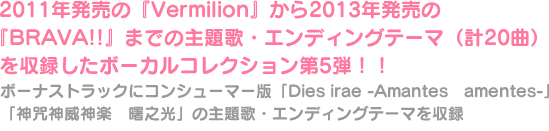 2011年発売の『Vermilion』から2013年発売の『BRAVA!!』までの主題歌・エンディングテーマ（計20曲）を収録したボーカルコレクション第5弾！！

ボーナストラックにコンシューマー版「Dies irae -Amantes amentes-」「神咒神威神楽 曙之光」の主題歌・エンディングテーマを収録